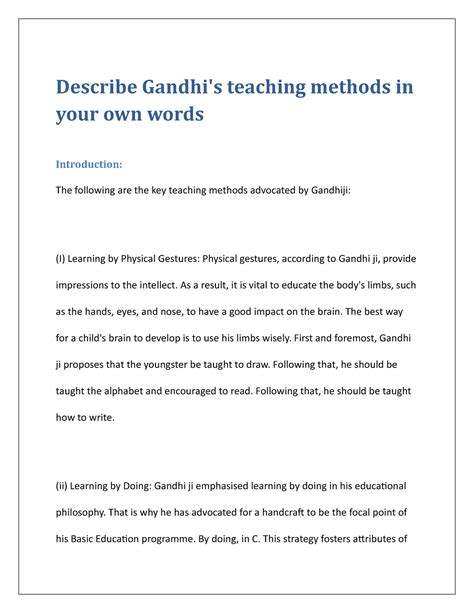 Describe Gandhi's teaching methods in your own words

Introduction:

The following are the key teaching methods advocated by Gandhiji:

(I) Learning by Physical Gestures: Physical gestures, according to Gandhi ji, provide impressions to the intellect. As a result, it is vital to educate the body's limbs, such as the hands, eyes, and nose, to have a good impact on the brain. The best way for a child's brain to develop is to use his limbs wisely. First and foremost, Gandhi ji proposes that the youngster be taught to draw. Following that, he should be taught the alphabet and encouraged to read. Following that, he should be taught how to write.

(ii) Learning by Doing: Gandhi ji emphasised learning by doing in his educational philosophy. That is why he has advocated for a handcraft to be the focal point of his Basic Education programme. By doing, in C. This strategy fosters attributes of